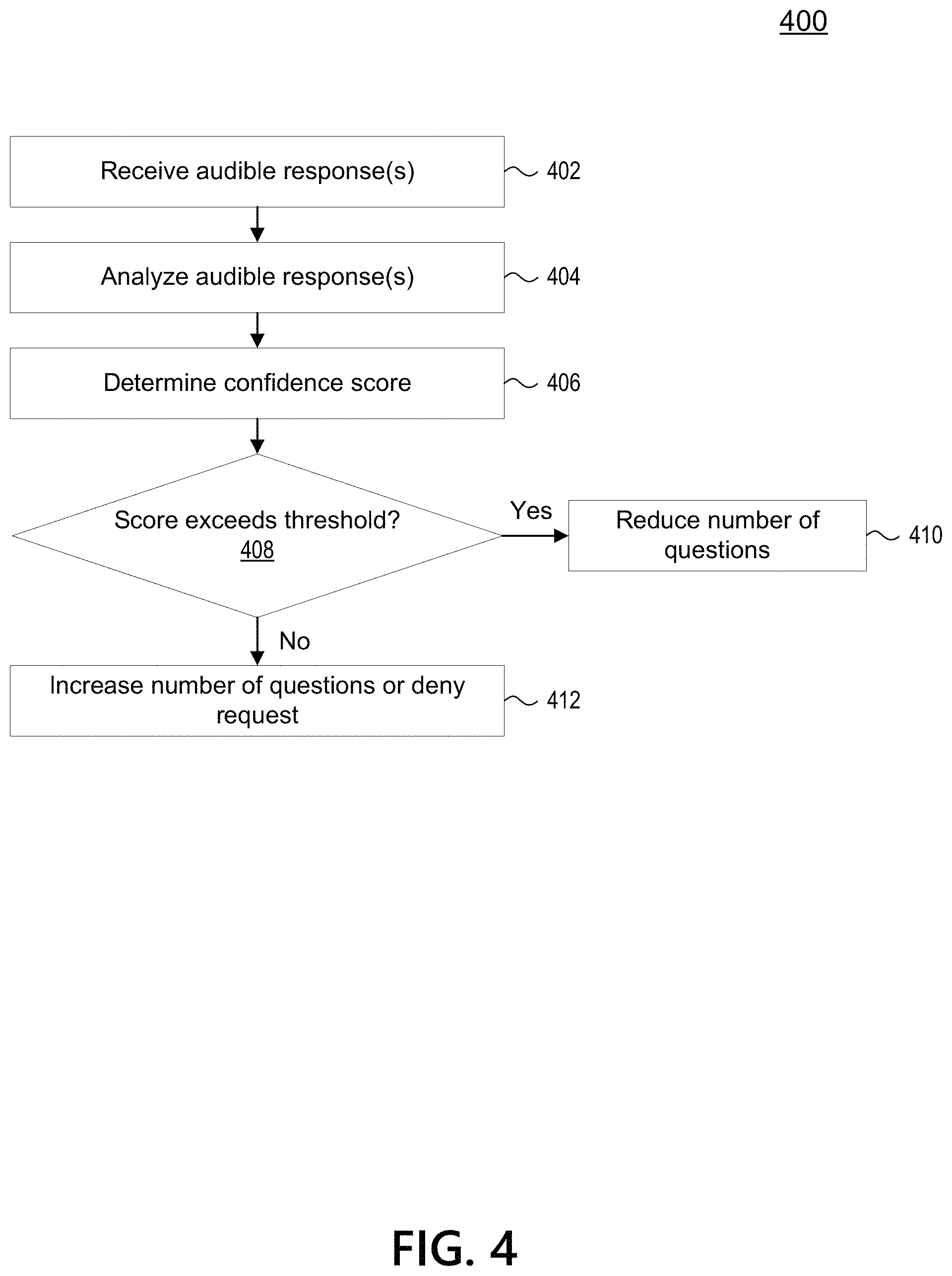 400

Receive audible response(s)
402

Analyze audible response(s)
404

Determine confidence score
406

Score exceeds threshold?
408

Yes

Reduce number of questions
410

No

Increase number of questions or deny request
412

FIG. 4